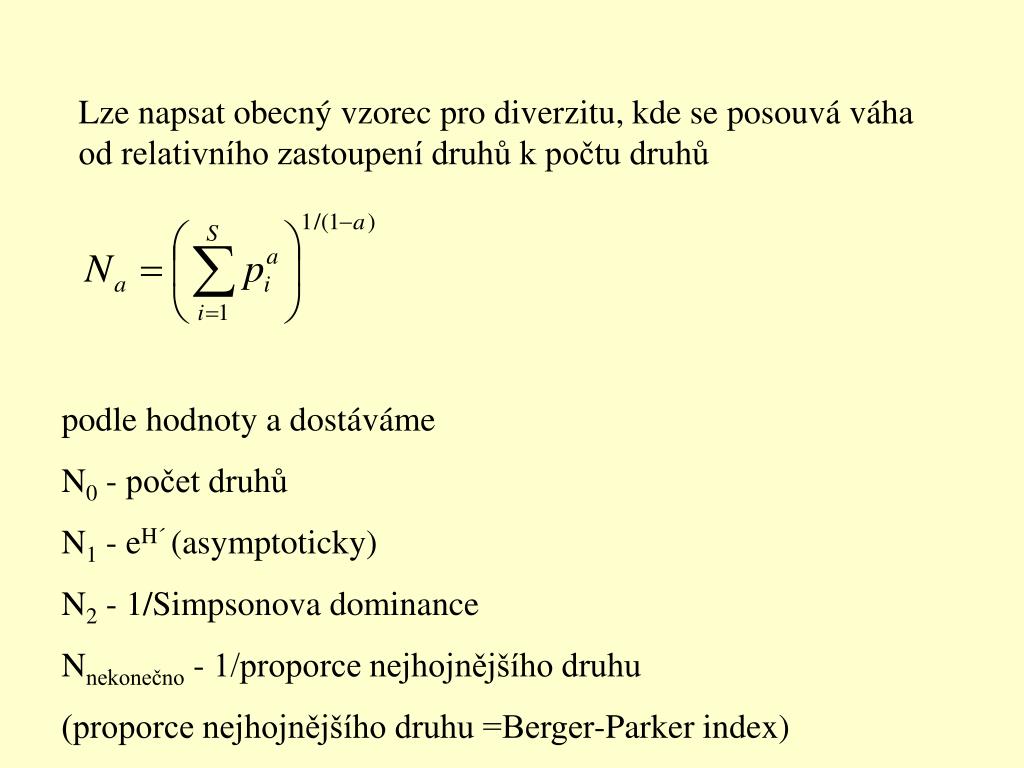 Lze napsat obecný vzorec pro diverzitu, kde se posouvá váha od relativního zastoupení druhů k počtu druhů

$N_a = \left( \sum_{i=1}^{S} p_i^a \right)^{1/(1-a)}$

podle hodnoty a dostáváme

$N_0$ - počet druhů

$N_1$ - $e^{H´}$ (asymptoticky)

$N_2$ - 1/Simpsonova dominance

$N_{nekonečno}$ - 1/proporce nejhojnějšího druhu

(proporce nejhojnějšího druhu =Berger-Parker index)